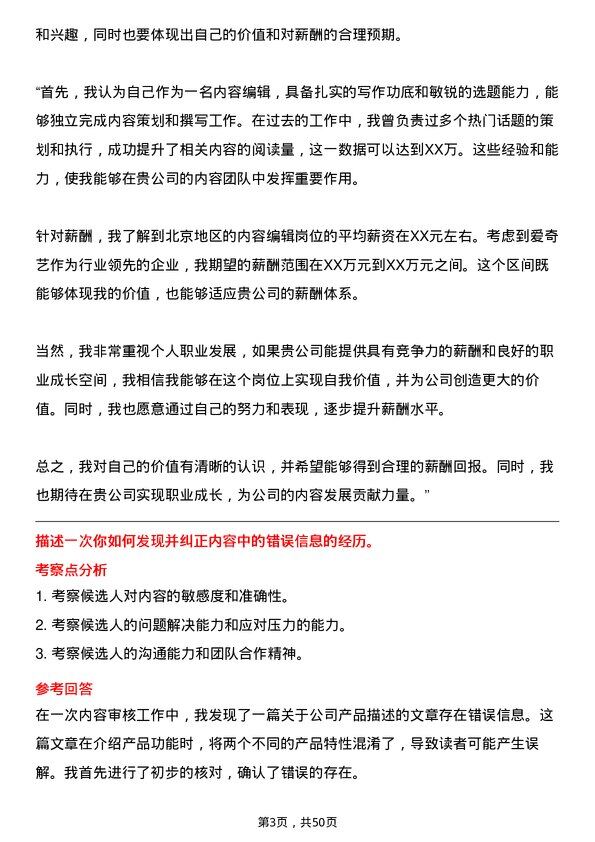 和兴趣，同时也要体现出自己的价值和对薪酬的合理预期。

“首先，我认为自己作为一名内容编辑，具备扎实的写作功底和敏锐的选题能力，能够独立完成内容策划和撰写工作。在过去的工作中，我曾负责过多个热门话题的策划和执行，成功提升了相关内容的阅读量，这一数据可以达到XX万。这些经验和能力，使我能够在贵公司的内容团队中发挥重要作用。

针对薪酬，我了解到北京地区的内容编辑岗位的平均薪资在XX元左右。考虑到爱奇艺作为行业领先的企业，我期望的薪酬范围在XX万元到XX万元之间。这个区间既能够体现我的价值，也能够适应贵公司的薪酬体系。

当然，我非常重视个人职业发展，如果贵公司能提供具有竞争力的薪酬和良好的职业成长空间，我相信我能够在这个岗位上实现自我价值，并为公司创造更大的价值。同时，我也愿意通过自己的努力和表现，逐步提升薪酬水平。

总之，我对自己的价值有清晰的认识，并希望能够得到合理的薪酬回报。同时，我也期待在贵公司实现职业成长，为公司的内容发展贡献力量。”

描述一次你如何发现并纠正内容中的错误信息的经历。

考察点分析

1. 考察候选人对内容的敏感度和准确性。

2. 考察候选人的问题解决能力和应对压力的能力。

3. 考察候选人的沟通能力和团队合作精神。

参考回答

在一次内容审核工作中，我发现了一篇关于公司产品描述的文章存在错误信息。这篇文章在介绍产品功能时，将两个不同的产品特性混淆了，导致读者可能产生误解。我首先进行了初步的核对，确认了错误的存在。

第3页，共50页